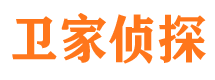 卫家侦探